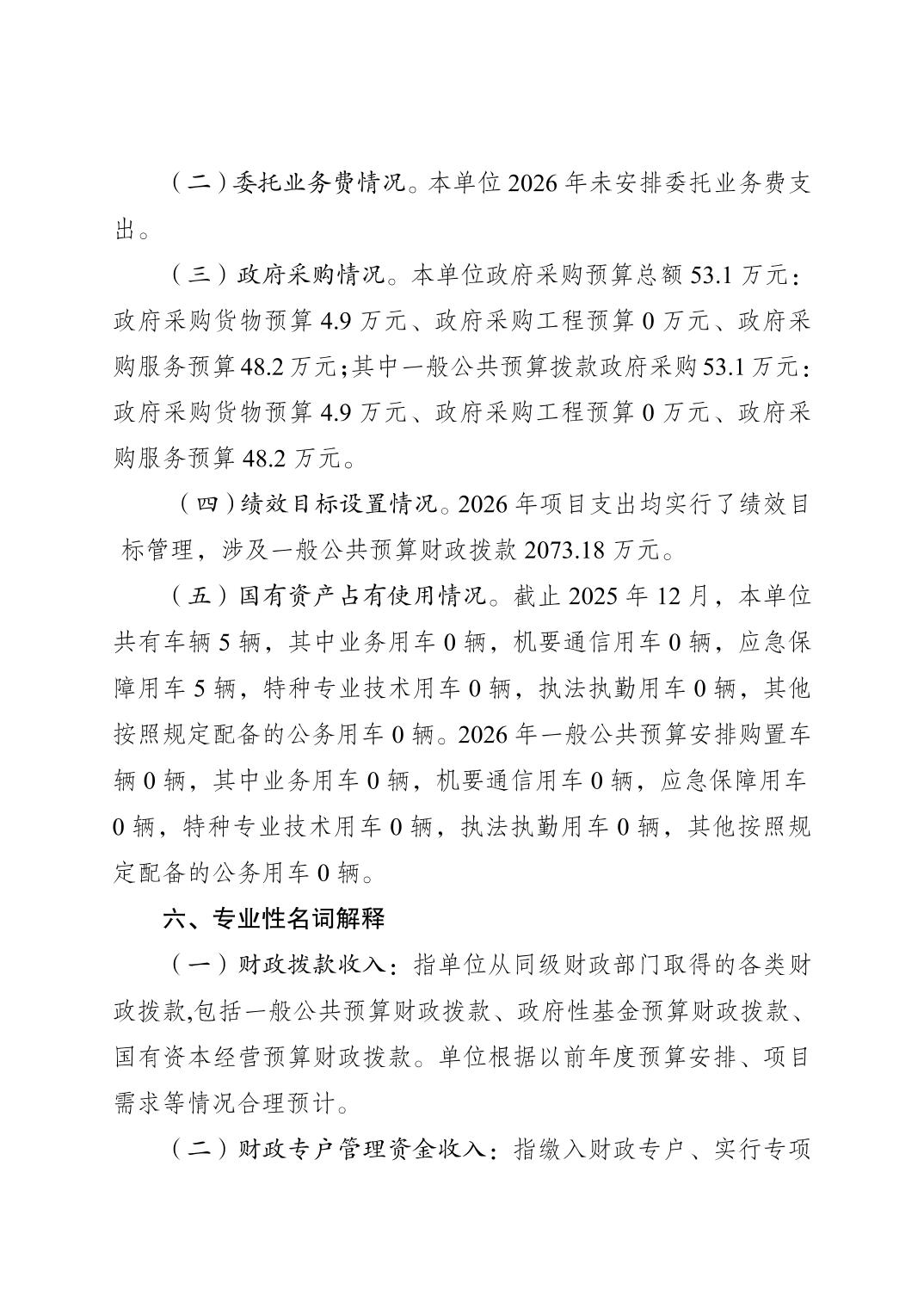 （二）委托业务费情况。本单位 2026 年未安排委托业务费支出。

（三）政府采购情况。本单位政府采购预算总额 53.1 万元：政府采购货物预算 4.9 万元、政府采购工程预算 0 万元、政府采购服务预算 48.2 万元；其中一般公共预算拨款政府采购 53.1 万元：政府采购货物预算 4.9 万元、政府采购工程预算 0 万元、政府采购服务预算 48.2 万元。

（四）绩效目标设置情况。2026 年项目支出均实行了绩效目标管理，涉及一般公共预算财政拨款 2073.18 万元。

（五）国有资产占有使用情况。截止 2025 年 12 月，本单位共有车辆 5 辆，其中业务用车 0 辆，机要通信用车 0 辆，应急保障用车 5 辆，特种专业技术用车 0 辆，执法执勤用车 0 辆，其他按照规定配备的公务用车 0 辆。2026 年一般公共预算安排购置车辆 0 辆，其中业务用车 0 辆，机要通信用车 0 辆，应急保障用车 0 辆，特种专业技术用车 0 辆，执法执勤用车 0 辆，其他按照规定配备的公务用车 0 辆。

六、专业性名词解释

（一）财政拨款收入：指单位从同级财政部门取得的各类财政拨款,包括一般公共预算财政拨款、政府性基金预算财政拨款、国有资本经营预算财政拨款。单位根据以前年度预算安排、项目需求等情况合理预计。

（二）财政专户管理资金收入：指缴入财政专户、实行专项